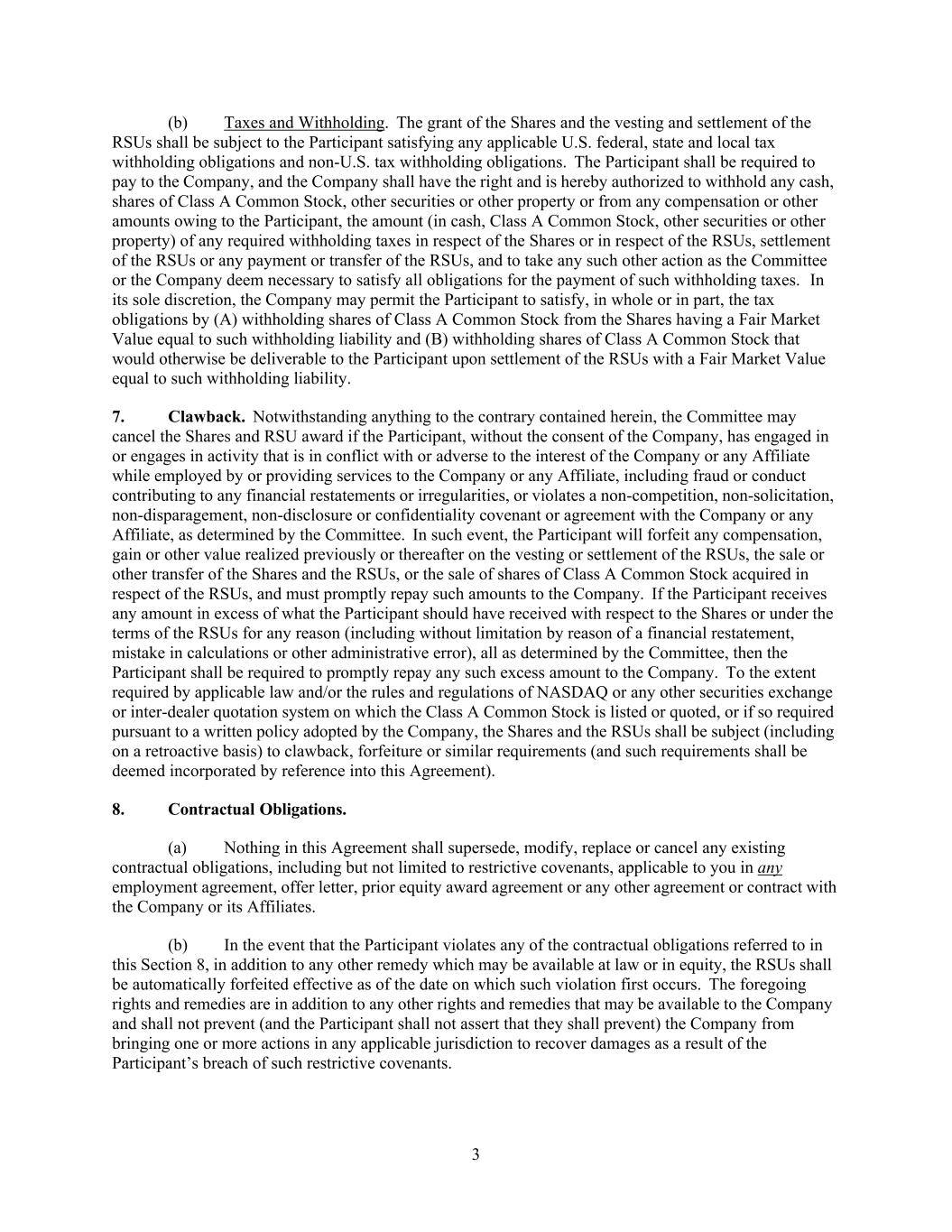 (b) Taxes and Withholding. The grant of the Shares and the vesting and settlement of the RSUs shall be subject to the Participant satisfying any applicable U.S. federal, state and local tax withholding obligations and non-U.S. tax withholding obligations. The Participant shall be required to pay to the Company, and the Company shall have the right and is hereby authorized to withhold any cash, shares of Class A Common Stock, other securities or other property or from any compensation or other amounts owing to the Participant, the amount (in cash, Class A Common Stock, other securities or other property) of any required withholding taxes in respect of the Shares or in respect of the RSUs, settlement of the RSUs or any payment or transfer of the RSUs, and to take any such other action as the Committee or the Company deem necessary to satisfy all obligations for the payment of such withholding taxes. In its sole discretion, the Company may permit the Participant to satisfy, in whole or in part, the tax obligations by (A) withholding shares of Class A Common Stock from the Shares having a Fair Market Value equal to such withholding liability and (B) withholding shares of Class A Common Stock that would otherwise be deliverable to the Participant upon settlement of the RSUs with a Fair Market Value equal to such withholding liability.

7. Clawback. Notwithstanding anything to the contrary contained herein, the Committee may cancel the Shares and RSU award if the Participant, without the consent of the Company, has engaged in or engages in activity that is in conflict with or adverse to the interest of the Company or any Affiliate while employed by or providing services to the Company or any Affiliate, including fraud or conduct contributing to any financial restatements or irregularities, or violates a non-competition, non-solicitation, non-disparagement, non-disclosure or confidentiality covenant or agreement with the Company or any Affiliate, as determined by the Committee. In such event, the Participant will forfeit any compensation, gain or other value realized previously or thereafter on the vesting or settlement of the RSUs, the sale or other transfer of the Shares and the RSUs, or the sale of shares of Class A Common Stock acquired in respect of the RSUs, and must promptly repay such amounts to the Company. If the Participant receives any amount in excess of what the Participant should have received with respect to the Shares or under the terms of the RSUs for any reason (including without limitation by reason of a financial restatement, mistake in calculations or other administrative error), all as determined by the Committee, then the Participant shall be required to promptly repay any such excess amount to the Company. To the extent required by applicable law and/or the rules and regulations of NASDAQ or any other securities exchange or inter-dealer quotation system on which the Class A Common Stock is listed or quoted, or if so required pursuant to a written policy adopted by the Company, the Shares and the RSUs shall be subject (including on a retroactive basis) to clawback, forfeiture or similar requirements (and such requirements shall be deemed incorporated by reference into this Agreement).

8. Contractual Obligations.

(a) Nothing in this Agreement shall supersede, modify, replace or cancel any existing contractual obligations, including but not limited to restrictive covenants, applicable to you in any employment agreement, offer letter, prior equity award agreement or any other agreement or contract with the Company or its Affiliates.

(b) In the event that the Participant violates any of the contractual obligations referred to in this Section 8, in addition to any other remedy which may be available at law or in equity, the RSUs shall be automatically forfeited effective as of the date on which such violation first occurs. The foregoing rights and remedies are in addition to any other rights and remedies that may be available to the Company and shall not prevent (and the Participant shall not assert that they shall prevent) the Company from bringing one or more actions in any applicable jurisdiction to recover damages as a result of the Participant's breach of such restrictive covenants.

3